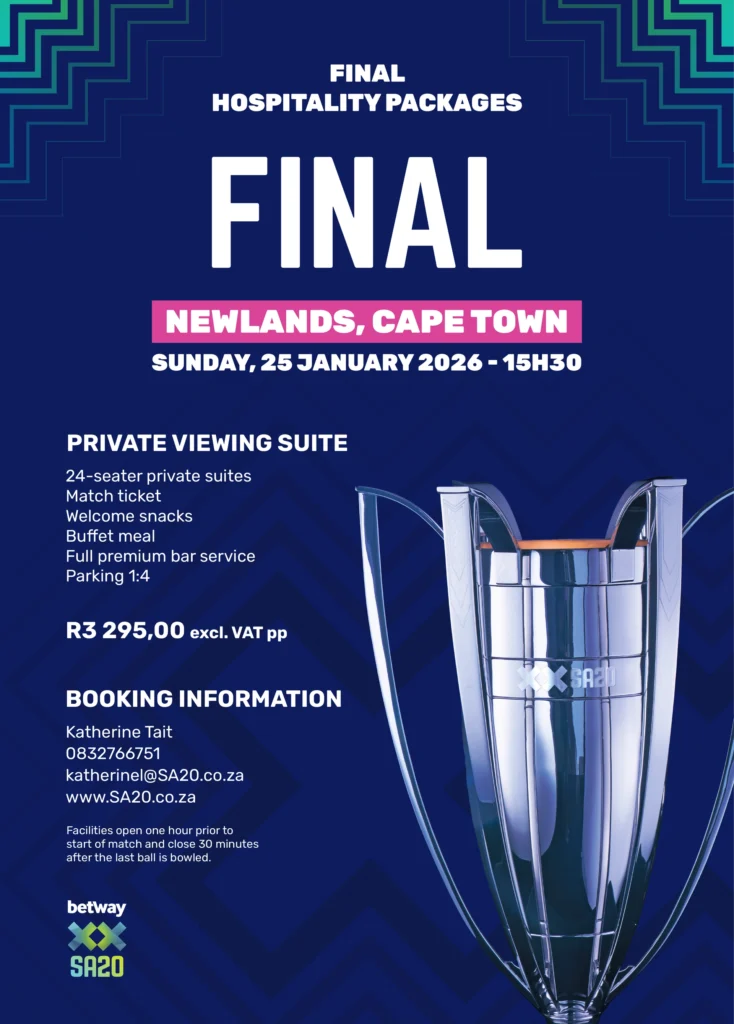 FINAL
HOSPITALITY PACKAGES

FINAL

NEWLANDS, CAPE TOWN

SUNDAY, 25 JANUARY 2026 - 15H30

PRIVATE VIEWING SUITE

24-seater private suites
Match ticket
Welcome snacks
Buffet meal
Full premium bar service
Parking 1:4

R3 295,00 excl. VAT pp

BOOKING INFORMATION

Katherine Tait
0832766751
katherinel@SA20.co.za
www.SA20.co.za

Facilities open one hour prior to start of match and close 30 minutes after the last ball is bowled.

betway
SA20

SA20